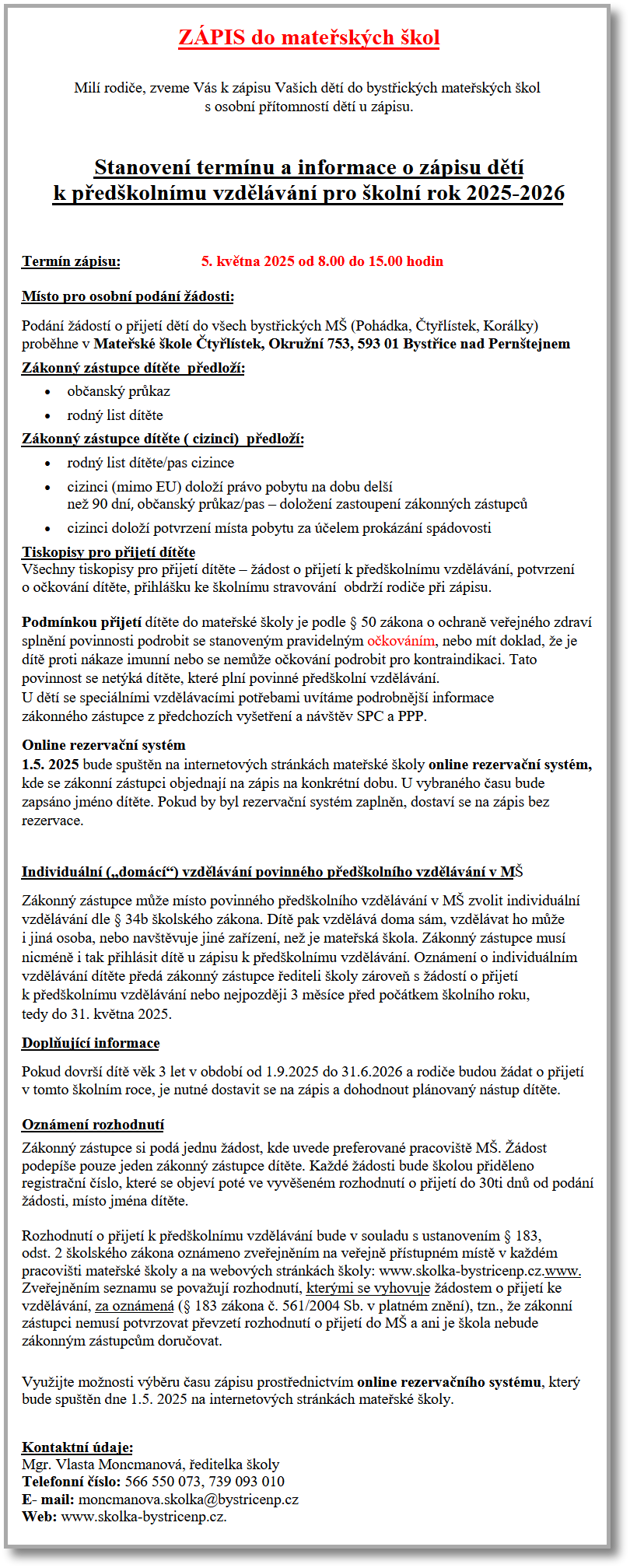 ZÁPIS do mateřských škol

Milí rodiče, zveme Vás k zápisu Vašich dětí do bystřických mateřských škol s osobní přítomností dětí u zápisu.

Stanovení termínu a informace o zápisu dětí k předškolnímu vzdělávání pro školní rok 2025-2026

Termín zápisu: 5. května 2025 od 8.00 do 15.00 hodin

Místo pro osobní podání žádosti:

Podání žádostí o přijetí dětí do všech bystřických MŠ (Pohádka, Čtyřlístek, Korálky) proběhne v Mateřské škole Čtyřlístek, Okružní 753, 593 01 Bystřice nad Pernštejnem

Zákonný zástupce dítěte předloží:

- občanský průkaz
- rodný list dítěte

Zákonný zástupce dítěte ( cizinci) předloží:

- rodný list dítěte/pas cizince
- cizinci (mimo EU) doloží právo pobytu na dobu delší než 90 dní, občanský průkaz/pas – doložení zastoupení zákonných zástupců
- cizinci doloží potvrzení místa pobytu za účelem prokázání spádovosti

Tiskopisy pro přijetí dítěte
Všechny tiskopisy pro přijetí dítěte – žádost o přijetí k předškolnímu vzdělávání, potvrzení o očkování dítěte, přihlášku ke školnímu stravování obdrží rodiče při zápisu.

Podmínkou přijetí dítěte do mateřské školy je podle § 50 zákona o ochraně veřejného zdraví splnění povinnosti podrobit se stanoveným pravidelným očkováním, nebo mít doklad, že je dítě proti nákaze imunní nebo se nemůže očkování podrobit pro kontraindikaci. Tato povinnost se netýká dítěte, které plní povinné předškolní vzdělávání.
U dětí se speciálními vzdělávacími potřebami uvítáme podrobnější informace zákonného zástupce z předchozích vyšetření a návštěv SPC a PPP.

Online rezervační systém
1.5. 2025 bude spuštěn na internetových stránkách mateřské školy online rezervační systém, kde se zákonní zástupci objednají na zápis na konkrétní dobu. U vybraného času bude zapsáno jméno dítěte. Pokud by byl rezervační systém zaplněn, dostaví se na zápis bez rezervace.

Individuální („domácí“) vzdělávání povinného předškolního vzdělávání v MŠ

Zákonný zástupce může místo povinného předškolního vzdělávání v MŠ zvolit individuální vzdělávání dle § 34b školského zákona. Dítě pak vzdělává doma sám, vzdělávat ho může i jiná osoba, nebo navštěvuje jiné zařízení, než je mateřská škola. Zákonný zástupce musí nicméně i tak přihlásit dítě u zápisu k předškolnímu vzdělávání. Oznámení o individuálním vzdělávání dítěte předá zákonný zástupce řediteli školy zároveň s žádostí o přijetí k předškolnímu vzdělávání nebo nejpozději 3 měsíce před počátkem školního roku, tedy do 31. května 2025.

Doplňující informace

Pokud dovrší dítě věk 3 let v období od 1.9.2025 do 31.6.2026 a rodiče budou žádat o přijetí v tomto školním roce, je nutné dostavit se na zápis a dohodnout plánovaný nástup dítěte.

Oznámení rozhodnutí
Zákonný zástupce si podá jednu žádost, kde uvede preferované pracoviště MŠ. Žádost podepíše pouze jeden zákonný zástupce dítěte. Každé žádosti bude školou přiděleno registrační číslo, které se objeví poté ve vyvěšeném rozhodnutí o přijetí do 30ti dnů od podání žádosti, místo jména dítěte.

Rozhodnutí o přijetí k předškolnímu vzdělávání bude v souladu s ustanovením § 183, odst. 2 školského zákona oznámeno zveřejněním na veřejně přístupném místě v každém pracovišti mateřské školy a na webových stránkách školy: www.skolka-bystricenp.cz.www. Zveřejněním seznamu se považují rozhodnutí, kterými se vyhovuje žádostem o přijetí ke vzdělávání, za oznámená (§ 183 zákona č. 561/2004 Sb. v platném znění), tzn., že zákonní zástupci nemusí potvrzovat převzetí rozhodnutí o přijetí do MŠ a ani je škola nebude zákonným zástupcům doručovat.

Využijte možnosti výběru času zápisu prostřednictvím online rezervačního systému, který bude spuštěn dne 1.5. 2025 na internetových stránkách mateřské školy.

Kontaktní údaje:
Mgr. Vlasta Moncmanová, ředitelka školy
Telefonní číslo: 566 550 073, 739 093 010
E- mail: moncmanova.skolka@bystricenp.cz
Web: www.skolka-bystricenp.cz.